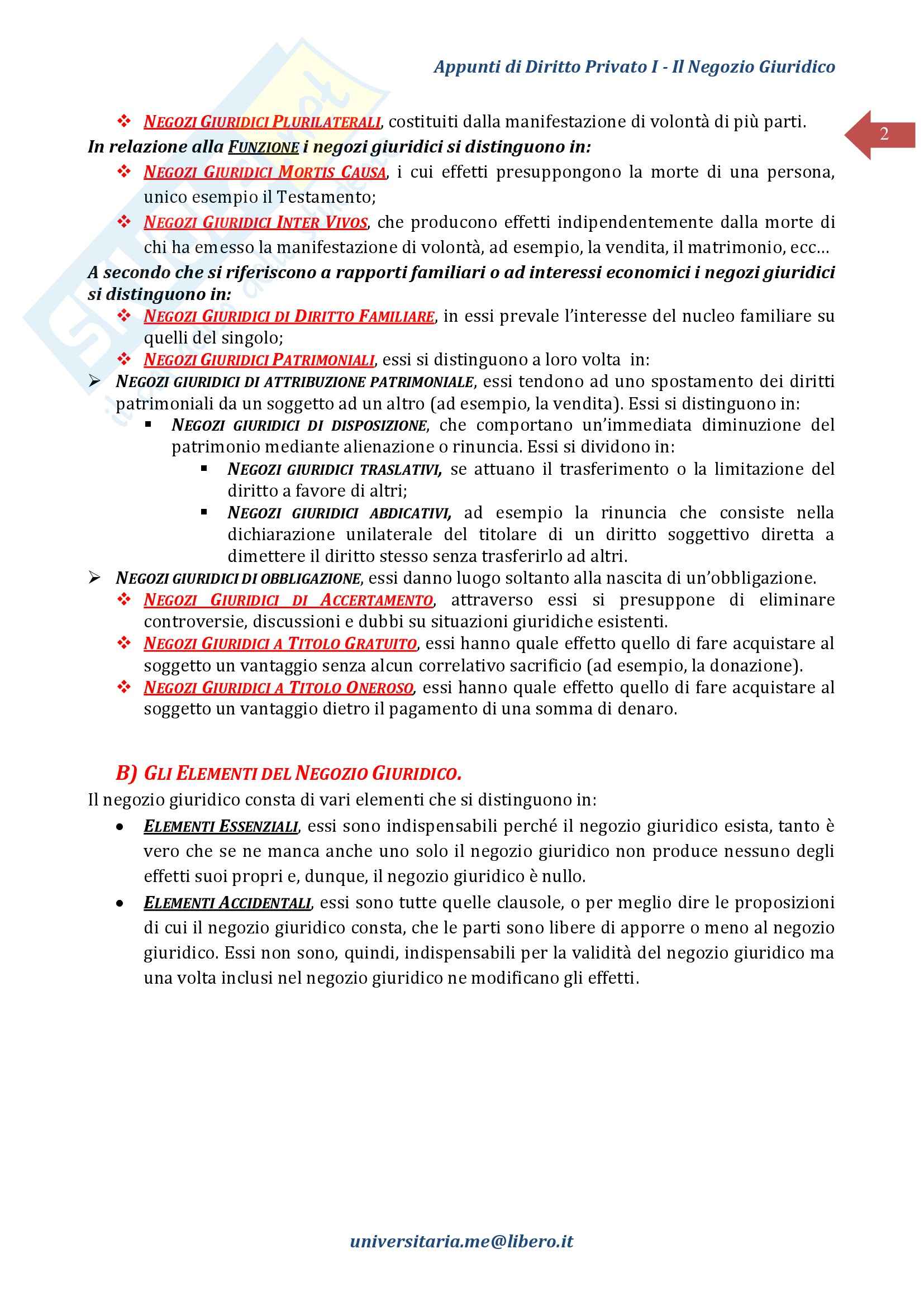 Appunti di Diritto Privato I - Il Negozio Giuridico

2

❖ NEGOZI GIURIDICI PLURILATERALI, costituiti dalla manifestazione di volontà di più parti.

In relazione alla FUNZIONE i negozi giuridici si distinguono in:

❖ NEGOZI GIURIDICI MORTIS CAUSA, i cui effetti presuppongono la morte di una persona, unico esempio il Testamento;

❖ NEGOZI GIURIDICI INTER VIVOS, che producono effetti indipendentemente dalla morte di chi ha emesso la manifestazione di volontà, ad esempio, la vendita, il matrimonio, ecc…

A secondo che si riferiscono a rapporti familiari o ad interessi economici i negozi giuridici si distinguono in:

❖ NEGOZI GIURIDICI DI DIRITTO FAMILIARE, in essi prevale l'interesse del nucleo familiare su quelli del singolo;

❖ NEGOZI GIURIDICI PATRIMONIALI, essi si distinguono a loro volta in:

➢ NEGOZI GIURIDICI DI ATTRIBUZIONE PATRIMONIALE, essi tendono ad uno spostamento dei diritti patrimoniali da un soggetto ad un altro (ad esempio, la vendita). Essi si distinguono in:

▪ NEGOZI GIURIDICI DI DISPOSIZIONE, che comportano un'immediata diminuzione del patrimonio mediante alienazione o rinuncia. Essi si dividono in:

▪ NEGOZI GIURIDICI TRASLATIVI, se attuano il trasferimento o la limitazione del diritto a favore di altri;

▪ NEGOZI GIURIDICI ABDICATIVI, ad esempio la rinuncia che consiste nella dichiarazione unilaterale del titolare di un diritto soggettivo diretta a dimettere il diritto stesso senza trasferirlo ad altri.

➢ NEGOZI GIURIDICI DI OBBLIGAZIONE, essi danno luogo soltanto alla nascita di un'obbligazione.

❖ NEGOZI GIURIDICI DI ACCERTAMENTO, attraverso essi si presuppone di eliminare controversie, discussioni e dubbi su situazioni giuridiche esistenti.

❖ NEGOZI GIURIDICI A TITOLO GRATUITO, essi hanno quale effetto quello di fare acquistare al soggetto un vantaggio senza alcun correlativo sacrificio (ad esempio, la donazione).

❖ NEGOZI GIURIDICI A TITOLO ONEROSO, essi hanno quale effetto quello di fare acquistare al soggetto un vantaggio dietro il pagamento di una somma di denaro.

B) GLI ELEMENTI DEL NEGOZIO GIURIDICO.

Il negozio giuridico consta di vari elementi che si distinguono in:

• ELEMENTI ESSENZIALI, essi sono indispensabili perché il negozio giuridico esista, tanto è vero che se ne manca anche uno solo il negozio giuridico non produce nessuno degli effetti suoi propri e, dunque, il negozio giuridico è nullo.

• ELEMENTI ACCIDENTALI, essi sono tutte quelle clausole, o per meglio dire le proposizioni di cui il negozio giuridico consta, che le parti sono libere di apporre o meno al negozio giuridico. Essi non sono, quindi, indispensabili per la validità del negozio giuridico ma una volta inclusi nel negozio giuridico ne modificano gli effetti.

universitaria.me@libero.it